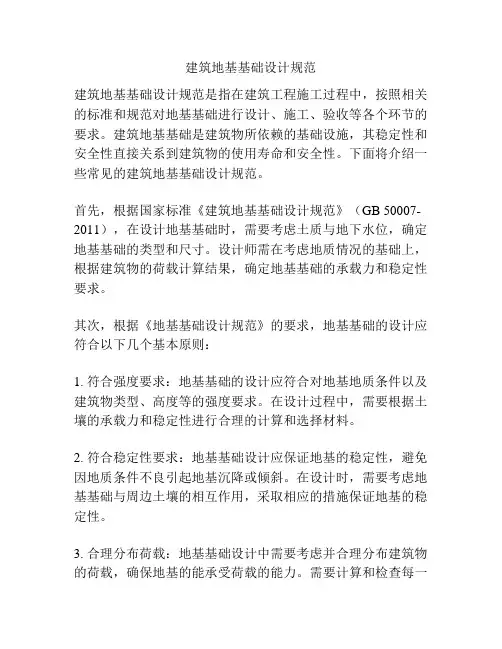 建筑地基基础设计规范

建筑地基基础设计规范是指在建筑工程施工过程中，按照相关的标准和规范对地基基础进行设计、施工、验收等各个环节的要求。建筑地基基础是建筑物所依赖的基础设施，其稳定性和安全性直接关系到建筑物的使用寿命和安全性。下面将介绍一些常见的建筑地基基础设计规范。

首先，根据国家标准《建筑地基基础设计规范》（GB 50007-2011），在设计地基基础时，需要考虑土质与地下水位，确定地基基础的类型和尺寸。设计师需在考虑地质情况的基础上，根据建筑物的荷载计算结果，确定地基基础的承载力和稳定性要求。

其次，根据《地基基础设计规范》的要求，地基基础的设计应符合以下几个基本原则：

1. 符合强度要求：地基基础的设计应符合对地基地质条件以及建筑物类型、高度等的强度要求。在设计过程中，需要根据土壤的承载力和稳定性进行合理的计算和选择材料。

2. 符合稳定性要求：地基基础设计应保证地基的稳定性，避免因地质条件不良引起地基沉降或倾斜。在设计时，需要考虑地基基础与周边土壤的相互作用，采取相应的措施保证地基的稳定性。

3. 合理分布荷载：地基基础设计中需要考虑并合理分布建筑物的荷载，确保地基的能承受荷载的能力。需要计算和检查每一